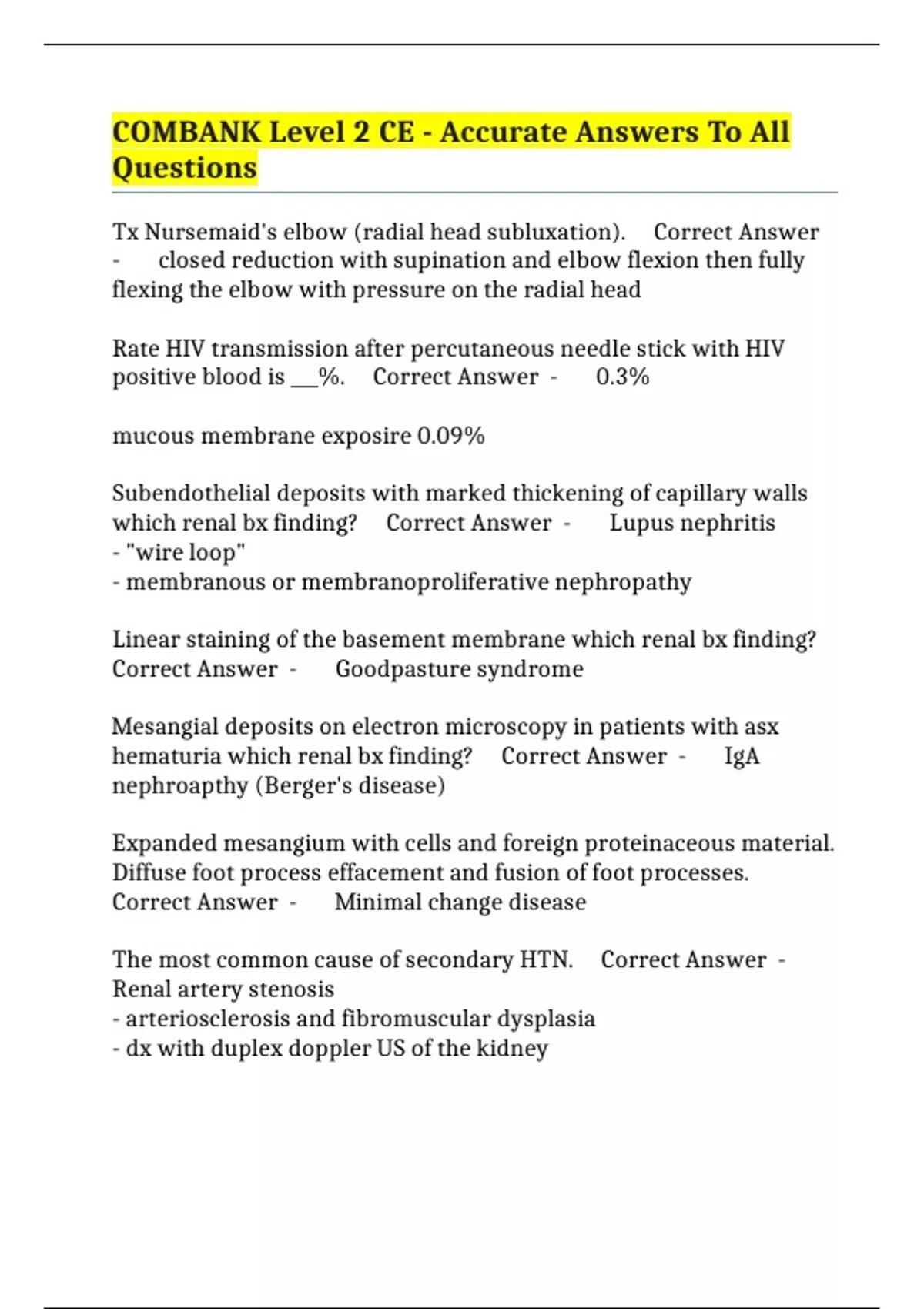 COMBANK Level 2 CE - Accurate Answers To All Questions

Tx Nursemaid's elbow (radial head subluxation).   Correct Answer -   closed reduction with supination and elbow flexion then fully flexing the elbow with pressure on the radial head

Rate HIV transmission after percutaneous needle stick with HIV positive blood is ___%.   Correct Answer -   0.3%

mucous membrane exposire 0.09%

Subendothelial deposits with marked thickening of capillary walls which renal bx finding?   Correct Answer -   Lupus nephritis
- "wire loop"
- membranous or membranoproliferative nephropathy

Linear staining of the basement membrane which renal bx finding?   Correct Answer -   Goodpasture syndrome

Mesangial deposits on electron microscopy in patients with asx hematuria which renal bx finding?   Correct Answer -   IgA nephroapthy (Berger's disease)

Expanded mesangium with cells and foreign proteinaceous material. Diffuse foot process effacement and fusion of foot processes.   Correct Answer -   Minimal change disease

The most common cause of secondary HTN.   Correct Answer -   Renal artery stenosis
- arteriosclerosis and fibromuscular dysplasia
- dx with duplex doppler US of the kidney